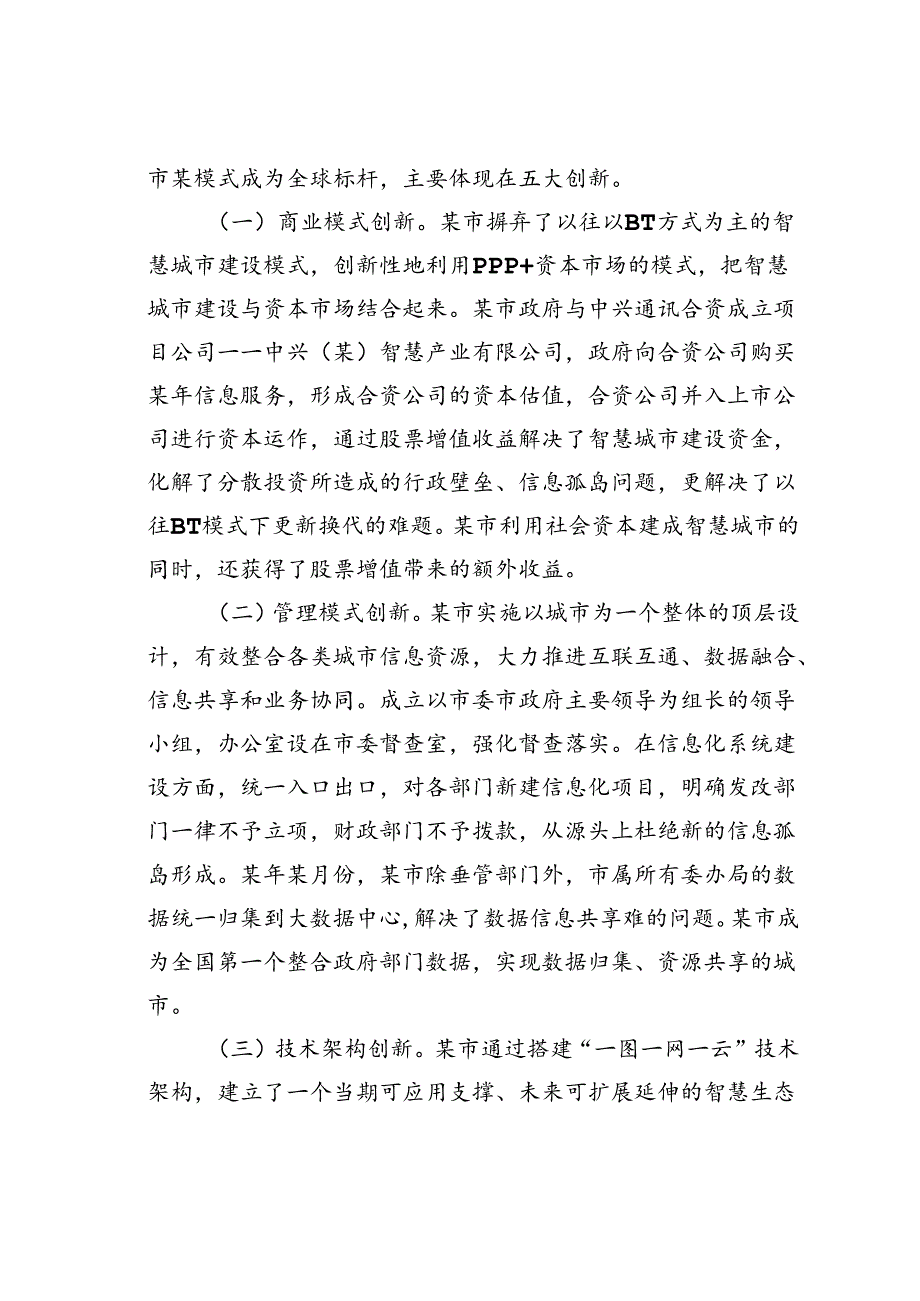 市某模式成为全球标杆，主要体现在五大创新。

（一）商业模式创新。某市摒弃了以往以BT方式为主的智慧城市建设模式，创新性地利用PPP+资本市场的模式，把智慧城市建设与资本市场结合起来。某市政府与中兴通讯合资成立项目公司——中兴（某）智慧产业有限公司，政府向合资公司购买某年信息服务，形成合资公司的资本估值，合资公司并入上市公司进行资本运作，通过股票增值收益解决了智慧城市建设资金，化解了分散投资所造成的行政壁垒、信息孤岛问题，更解决了以往BT模式下更新换代的难题。某市利用社会资本建成智慧城市的同时，还获得了股票增值带来的额外收益。

（二）管理模式创新。某市实施以城市为一个整体的顶层设计，有效整合各类城市信息资源，大力推进互联互通、数据融合、信息共享和业务协同。成立以市委市政府主要领导为组长的领导小组，办公室设在市委督查室，强化督查落实。在信息化系统建设方面，统一入口出口，对各部门新建信息化项目，明确发改部门一律不予立项，财政部门不予拨款，从源头上杜绝新的信息孤岛形成。某年某月份，某市除垂管部门外，市属所有委办局的数据统一归集到大数据中心，解决了数据信息共享难的问题。某市成为全国第一个整合政府部门数据，实现数据归集、资源共享的城市。

（三）技术架构创新。某市通过搭建“一图一网一云”技术架构，建立了一个当期可应用支撑、未来可扩展延伸的智慧生态